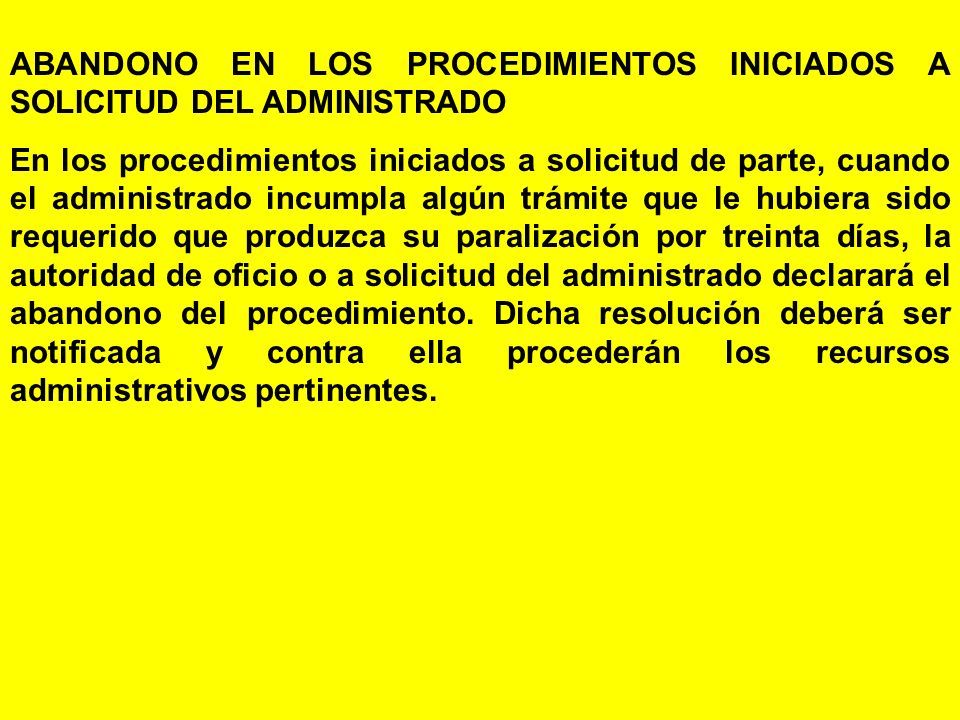 ABANDONO EN LOS PROCEDIMIENTOS INICIADOS A SOLICITUD DEL ADMINISTRADO

En los procedimientos iniciados a solicitud de parte, cuando el administrado incumpla algún trámite que le hubiera sido requerido que produzca su paralización por treinta días, la autoridad de oficio o a solicitud del administrado declarará el abandono del procedimiento. Dicha resolución deberá ser notificada y contra ella procederán los recursos administrativos pertinentes.